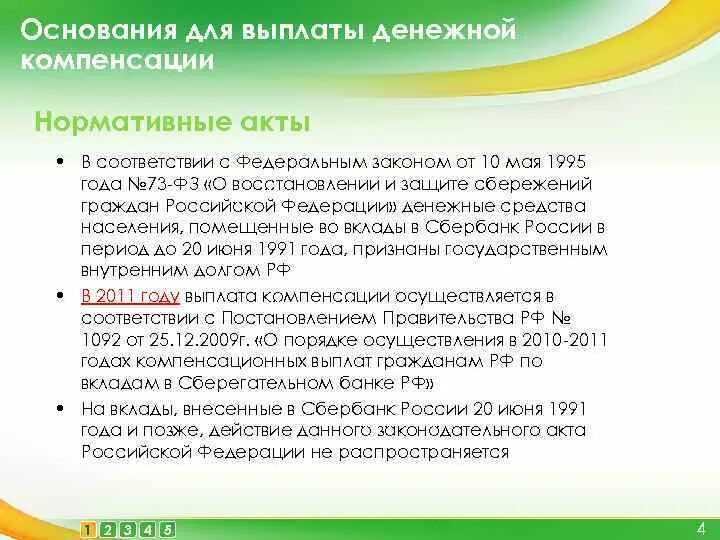 Основания для выплаты денежной компенсации

Нормативные акты

• В соответствии с Федеральным законом от 10 мая 1995 года №73-ФЗ «О восстановлении и защите сбережений граждан Российской Федерации» денежные средства населения, помещенные во вклады в Сбербанк России в период до 20 июня 1991 года, признаны государственным внутренним долгом РФ

• В 2011 году выплата компенсации осуществляется в соответствии с Постановлением Правительства РФ № 1092 от 25.12.2009г. «О порядке осуществления в 2010-2011 годах компенсационных выплат гражданам РФ по вкладам в Сберегательном банке РФ»

• На вклады, внесенные в Сбербанк России 20 июня 1991 года и позже, действие данного законодательного акта Российской Федерации не распространяется

1 2 3 4 5

4